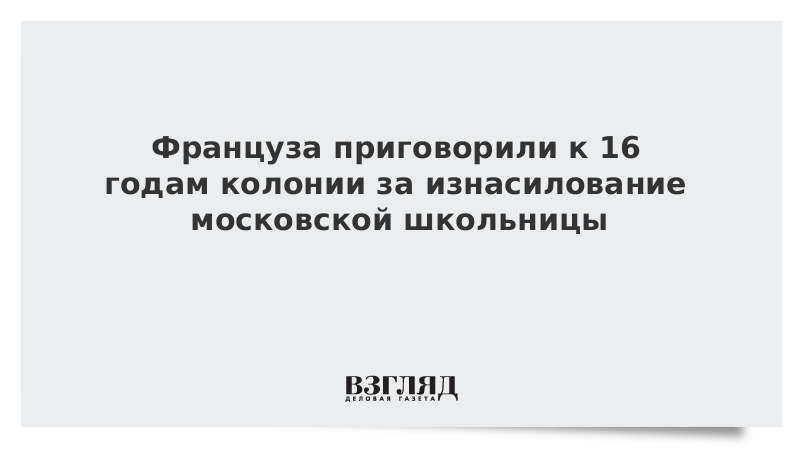 Француза приговорили к 16 годам колонии за изнасилование московской школьницы

ВЗГЛЯД
ДЕЛОВАЯ ГАЗЕТА